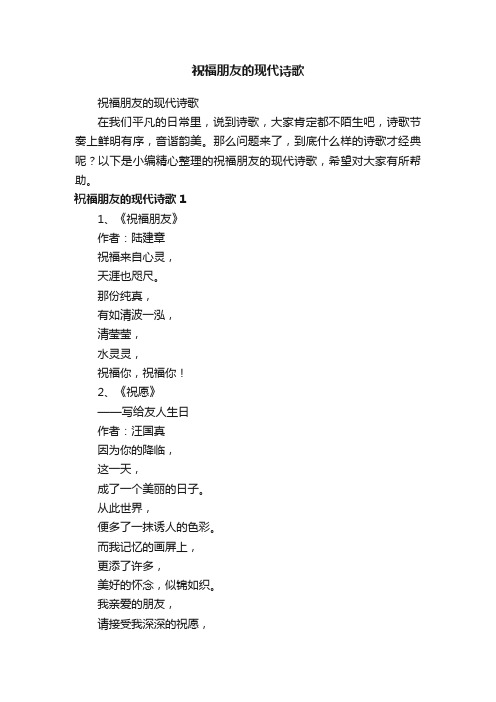 祝福朋友的现代诗歌

祝福朋友的现代诗歌

在我们平凡的日常里，说到诗歌，大家肯定都不陌生吧，诗歌节奏上鲜明有序，音谐韵美。那么问题来了，到底什么样的诗歌才经典呢？以下是小编精心整理的祝福朋友的现代诗歌，希望对大家有所帮助。

祝福朋友的现代诗歌 1

1、《祝福朋友》

作者：陆建章

祝福来自心灵，

天涯也咫尺。

那份纯真，

有如清波一泓，

清莹莹，

水灵灵，

祝福你，祝福你！

2、《祝愿》

——写给友人生日

作者：汪国真

因为你的降临，

这一天，

成了一个美丽的日子。

从此世界，

便多了一抹诱人的色彩。

而我记忆的画屏上，

更添了许多，

美好的怀念，似锦如织。

我亲爱的朋友，

请接受我深深的祝愿，